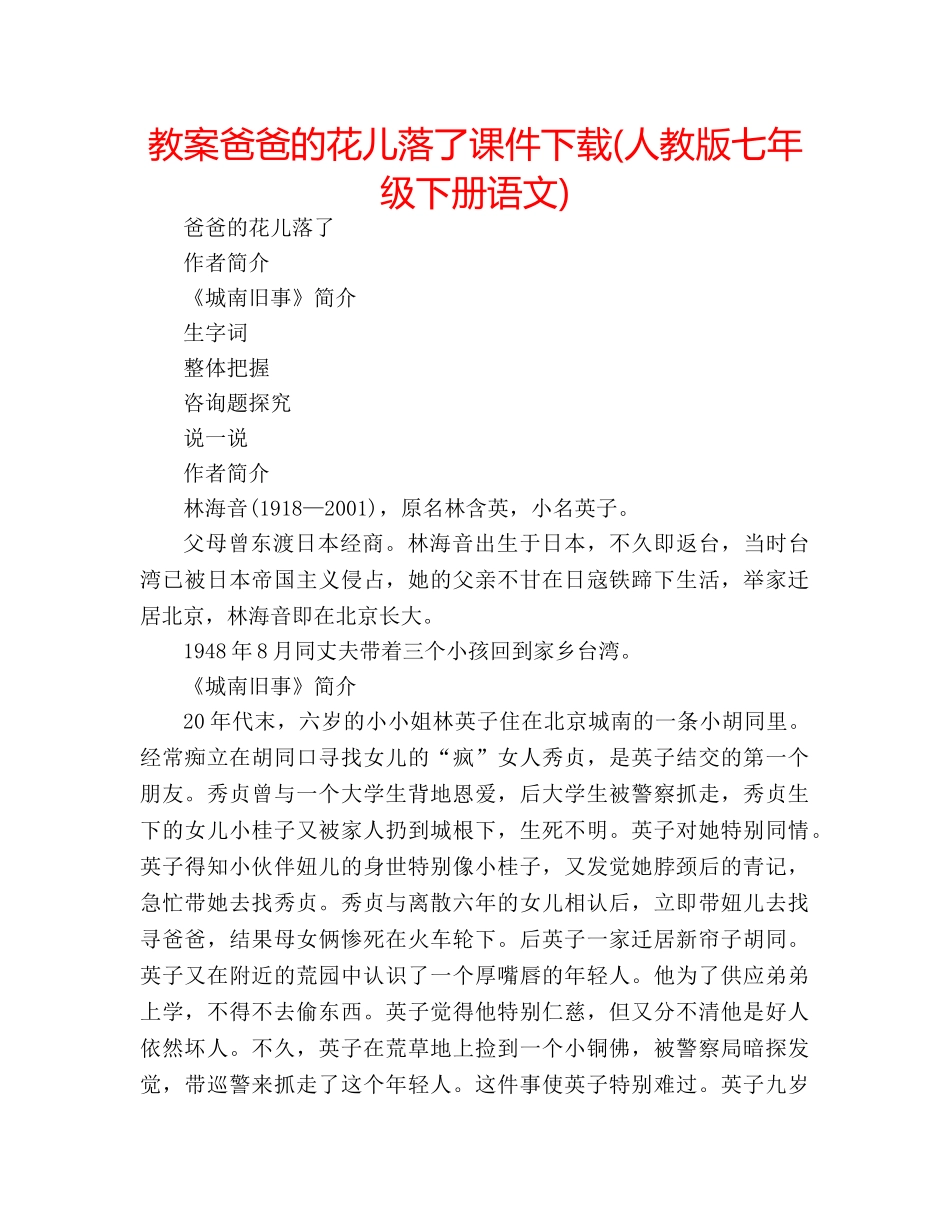 教案爸爸的花儿落了课件下载(人教版七年级下册语文)

爸爸的花儿落了

作者简介

《城南旧事》简介

生字词

整体把握

咨询题探究

说一说

作者简介

林海音(1918—2001)，原名林含英，小名英子。

父母曾东渡日本经商。林海音出生于日本，不久即返台，当时台湾已被日本帝国主义侵占，她的父亲不甘在日寇铁蹄下生活，举家迁居北京，林海音即在北京长大。

1948年8月同丈夫带着三个小孩回到家乡台湾。

《城南旧事》简介

20年代末，六岁的小小姐林英子住在北京城南的一条小胡同里。经常痴立在胡同口寻找女儿的“疯”女人秀贞，是英子结交的第一个朋友。秀贞曾与一个大学生背地恩爱，后大学生被警察抓走，秀贞生下的女儿小桂子又被家人扔到城根下，生死不明。英子对她特别同情。英子得知小伙伴妞儿的身世特别像小桂子，又发觉她脖颈后的青记，急忙带她去找秀贞。秀贞与离散六年的女儿相认后，立即带妞儿去找寻爸爸，结果母女俩惨死在火车轮下。后英子一家迁居新帘子胡同。英子又在附近的荒园中认识了一个厚嘴唇的年轻人。他为了供应弟弟上学，不得不去偷东西。英子觉得他特别仁慈，但又分不清他是好人依然坏人。不久，英子在荒草地上捡到一个小铜佛，被警察局暗探发觉，带巡警来抓走了这个年轻人。这件事使英子特别难过。英子九岁